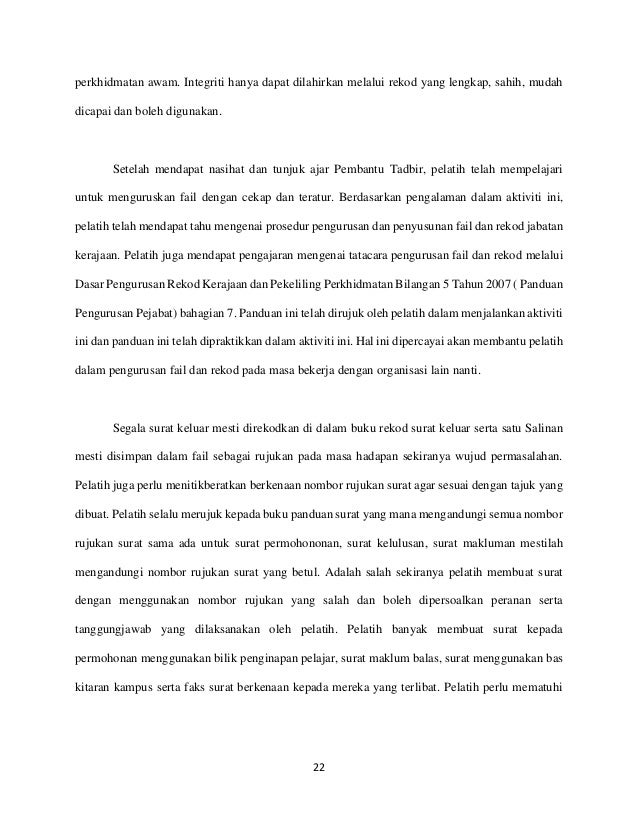 perkhidmatan awam. Integriti hanya dapat dilahirkan melalui rekod yang lengkap, sahih, mudah dicapai dan boleh digunakan.

Setelah mendapat nasihat dan tunjuk ajar Pembantu Tadbir, pelatih telah mempelajari untuk menguruskan fail dengan cekap dan teratur. Berdasarkan pengalaman dalam aktiviti ini, pelatih telah mendapat tahu mengenai prosedur pengurusan dan penyusunan fail dan rekod jabatan kerajaan. Pelatih juga mendapat pengajaran mengenai tatacara pengurusan fail dan rekod melalui Dasar Pengurusan Rekod Kerajaan dan Pekeliling Perkhidmatan Bilangan 5 Tahun 2007 ( Panduan Pengurusan Pejabat) bahagian 7. Panduan ini telah dirujuk oleh pelatih dalam menjalankan aktiviti ini dan panduan ini telah dipraktikkan dalam aktiviti ini. Hal ini dipercayai akan membantu pelatih dalam pengurusan fail dan rekod pada masa bekerja dengan organisasi lain nanti.

Segala surat keluar mesti direkodkan di dalam buku rekod surat keluar serta satu Salinan mesti disimpan dalam fail sebagai rujukan pada masa hadapan sekiranya wujud permasalahan. Pelatih juga perlu menitikberatkan berkenaan nombor rujukan surat agar sesuai dengan tajuk yang dibuat. Pelatih selalu merujuk kepada buku panduan surat yang mana mengandungi semua nombor rujukan surat sama ada untuk surat permohononan, surat kelulusan, surat makluman mestilah mengandungi nombor rujukan surat yang betul. Adalah salah sekiranya pelatih membuat surat dengan menggunakan nombor rujukan yang salah dan boleh dipersoalkan peranan serta tanggungjawab yang dilaksanakan oleh pelatih. Pelatih banyak membuat surat kepada permohonan menggunakan bilik penginapan pelajar, surat maklum balas, surat menggunakan bas kitaran kampus serta faks surat berkenaan kepada mereka yang terlibat. Pelatih perlu mematuhi

22